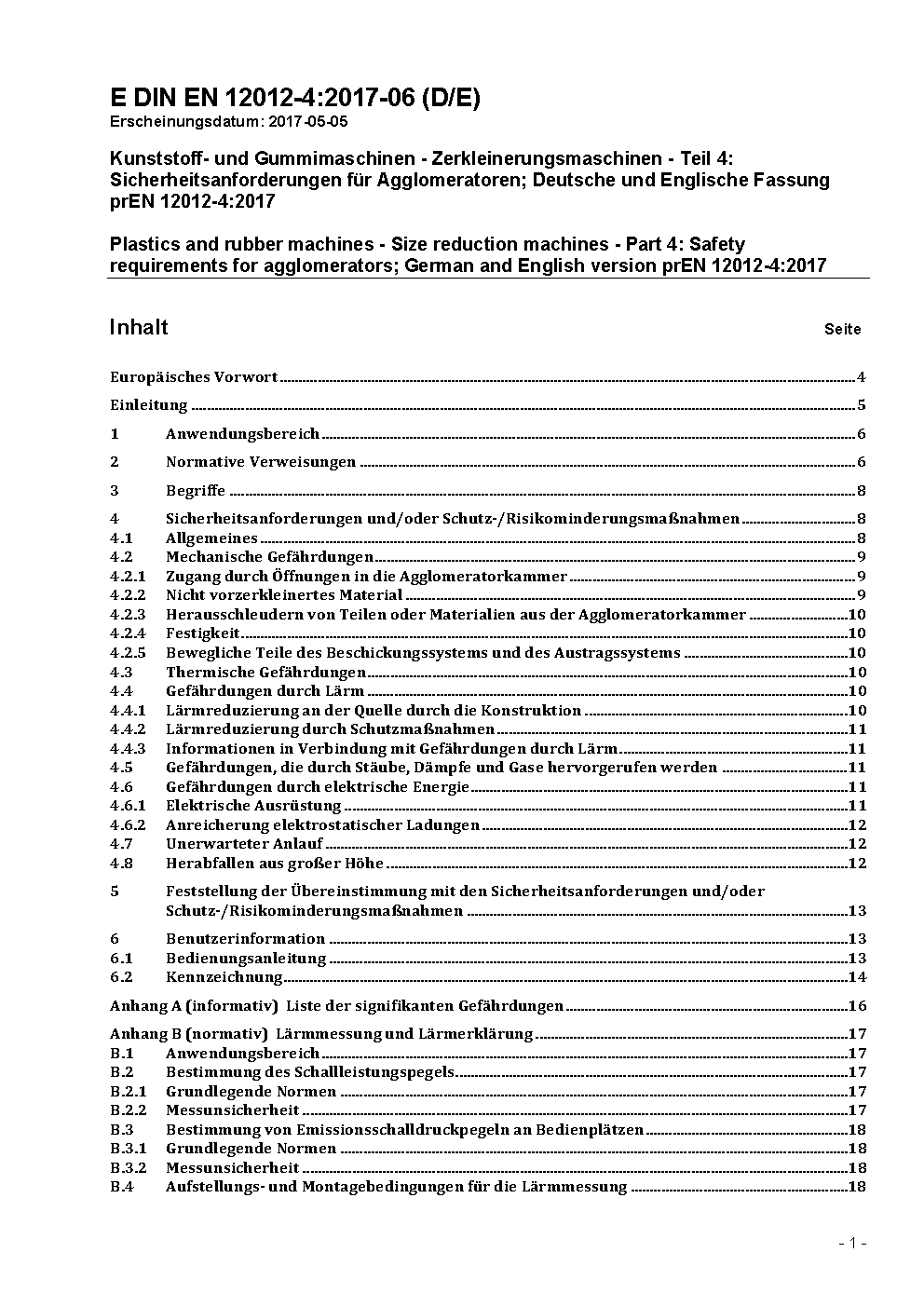 E DIN EN 12012-4:2017-06 (D/E)
Erscheinungsdatum: 2017-05-05

Kunststoff- und Gummimaschinen - Zerkleinerungsmaschinen - Teil 4: Sicherheitsanforderungen für Agglomeratoren; Deutsche und Englische Fassung prEN 12012-4:2017

Plastics and rubber machines - Size reduction machines - Part 4: Safety requirements for agglomerators; German and English version prEN 12012-4:2017

Inhalt Seite

Europäisches Vorwort 4
Einleitung 5
1 Anwendungsbereich 6
2 Normative Verweisungen 6
3 Begriffe 8
4 Sicherheitsanforderungen und/oder Schutz-/Risikominderungsmaßnahmen 8
4.1 Allgemeines 8
4.2 Mechanische Gefährdungen 9
4.2.1 Zugang durch Öffnungen in die Agglomeratorkammer 9
4.2.2 Nicht vorzerkleinertes Material 9
4.2.3 Herausschleudern von Teilen oder Materialien aus der Agglomeratorkammer 10
4.2.4 Festigkeit 10
4.2.5 Bewegliche Teile des Beschickungssystems und des Austragssystems 10
4.3 Thermische Gefährdungen 10
4.4 Gefährdungen durch Lärm 10
4.4.1 Lärmreduzierung an der Quelle durch die Konstruktion 10
4.4.2 Lärmreduzierung durch Schutzmaßnahmen 11
4.4.3 Informationen in Verbindung mit Gefährdungen durch Lärm 11
4.5 Gefährdungen, die durch Stäube, Dämpfe und Gase hervorgerufen werden 11
4.6 Gefährdungen durch elektrische Energie 11
4.6.1 Elektrische Ausrüstung 11
4.6.2 Anreicherung elektrostatischer Ladungen 12
4.7 Unerwarteter Anlauf 12
4.8 Herabfallen aus großer Höhe 12
5 Feststellung der Übereinstimmung mit den Sicherheitsanforderungen und/oder Schutz-/Risikominderungsmaßnahmen 13
6 Benutzerinformation 13
6.1 Bedienungsanleitung 13
6.2 Kennzeichnung 14
Anhang A (informativ) Liste der signifikanten Gefährdungen 16
Anhang B (normativ) Lärmmessung und Lärmerklärung 17
B.1 Anwendungsbereich 17
B.2 Bestimmung des Schallleistungspegels 17
B.2.1 Grundlegende Normen 17
B.2.2 Messunsicherheit 17
B.3 Bestimmung von Emissionsschalldruckpegeln an Bedienplätzen 18
B.3.1 Grundlegende Normen 18
B.3.2 Messunsicherheit 18
B.4 Aufstellungs- und Montagebedingungen für die Lärmmessung 18

- 1 -